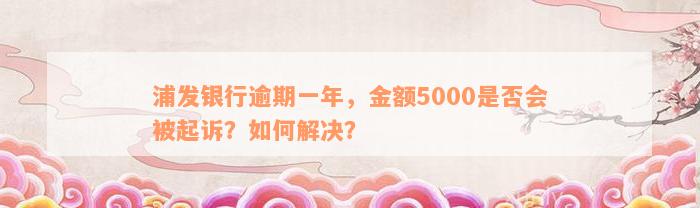 浦发银行逾期一年，金额5000是否会被起诉？如何解决？